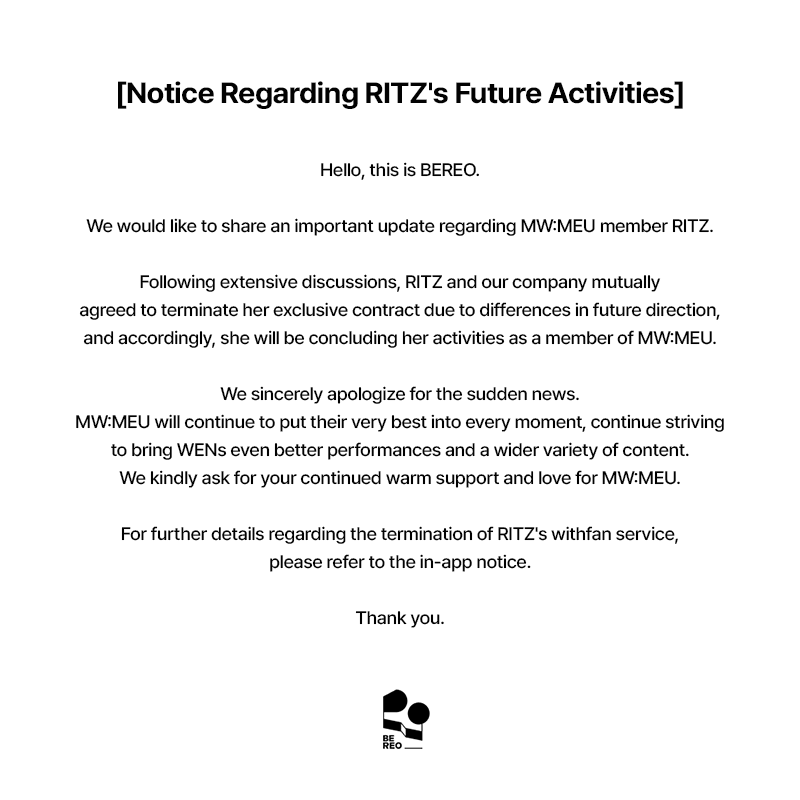 [Notice Regarding RITZ's Future Activities]

Hello, this is BEREO.

We would like to share an important update regarding MW:MEU member RITZ.

Following extensive discussions, RITZ and our company mutually agreed to terminate her exclusive contract due to differences in future direction, and accordingly, she will be concluding her activities as a member of MW:MEU.

We sincerely apologize for the sudden news.
MW:MEU will continue to put their very best into every moment, continue striving to bring WENs even better performances and a wider variety of content.
We kindly ask for your continued warm support and love for MW:MEU.

For further details regarding the termination of RITZ's withfan service, please refer to the in-app notice.

Thank you.

BE
REO